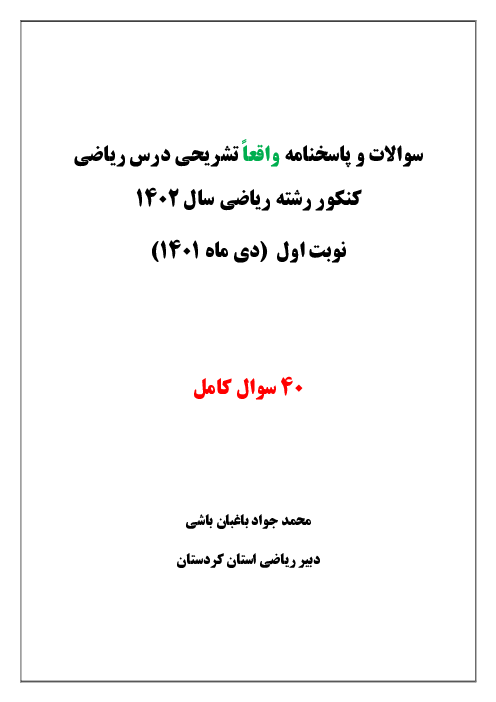 سوالات و پاسخنامه واقعاً تشریحی درس ریاضی

کنکور رشته ریاضی سال ۱۴۰۲

نوبت اول (دی ماه ۱۴۰۱)

۴۰ سوال کامل

محمد جواد باغبان باشی

دبیر ریاضی استان کردستان